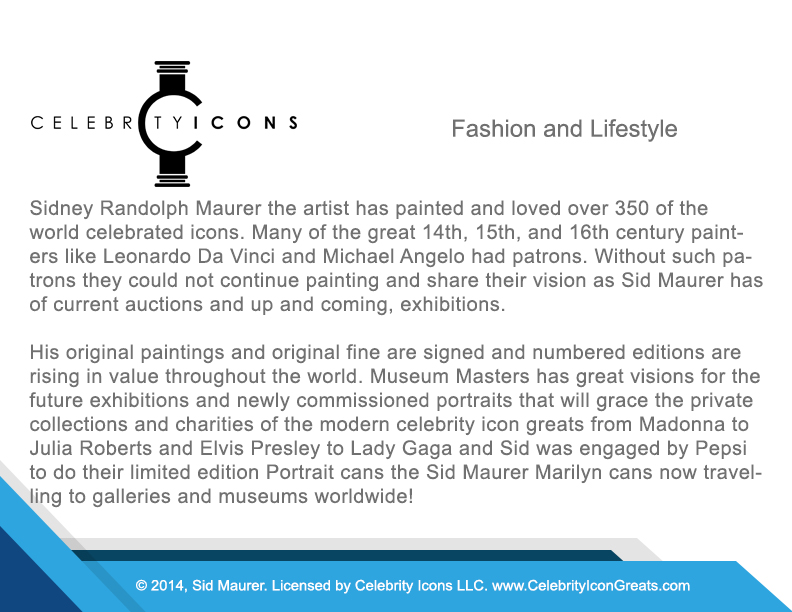 CELEBRITY ICONS

Fashion and Lifestyle

Sidney Randolph Maurer the artist has painted and loved over 350 of the world celebrated icons. Many of the great 14th, 15th, and 16th century painters like Leonardo Da Vinci and Michael Angelo had patrons. Without such patrons they could not continue painting and share their vision as Sid Maurer has of current auctions and up and coming, exhibitions.

His original paintings and original fine are signed and numbered editions are rising in value throughout the world. Museum Masters has great visions for the future exhibitions and newly commissioned portraits that will grace the private collections and charities of the modern celebrity icon greats from Madonna to Julia Roberts and Elvis Presley to Lady Gaga and Sid was engaged by Pepsi to do their limited edition Portrait cans the Sid Maurer Marilyn cans now travelling to galleries and museums worldwide!

© 2014, Sid Maurer. Licensed by Celebrity Icons LLC. www.CelebrityIconGreats.com